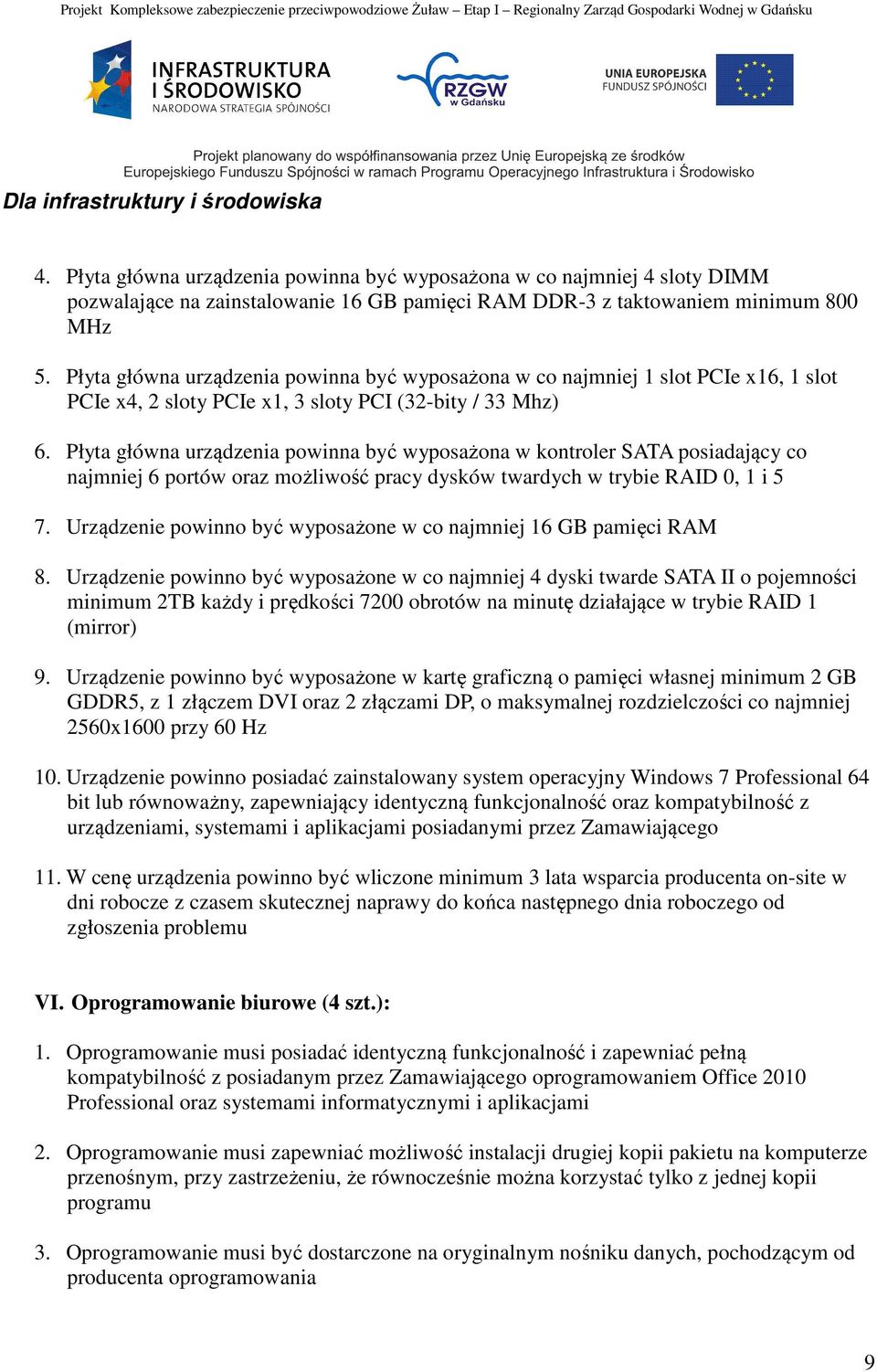 Projekt Kompleksowe zabezpieczenie przeciwpowodziowe Żuław – Etap I – Regionalny Zarząd Gospodarki Wodnej w Gdańsku

INFRASTRUKTURA I ŚRODOWISKO
NARODOWA STRATEGIA SPÓJNOŚCI

RZGW w Gdańsku

UNIA EUROPEJSKA
FUNDUSZ SPÓJNOŚCI

Projekt planowany do współfinansowania przez Unię Europejską ze środków Europejskiego Funduszu Spójności w ramach Programu Operacyjnego Infrastruktura i Środowisko

Dla infrastruktury i środowiska

4. Płyta główna urządzenia powinna być wyposażona w co najmniej 4 sloty DIMM pozwalające na zainstalowanie 16 GB pamięci RAM DDR-3 z taktowaniem minimum 800 MHz

5. Płyta główna urządzenia powinna być wyposażona w co najmniej 1 slot PCIe x16, 1 slot PCIe x4, 2 sloty PCIe x1, 3 sloty PCI (32-bity / 33 Mhz)

6. Płyta główna urządzenia powinna być wyposażona w kontroler SATA posiadający co najmniej 6 portów oraz możliwość pracy dysków twardych w trybie RAID 0, 1 i 5

7. Urządzenie powinno być wyposażone w co najmniej 16 GB pamięci RAM

8. Urządzenie powinno być wyposażone w co najmniej 4 dyski twarde SATA II o pojemności minimum 2TB każdy i prędkości 7200 obrotów na minutę działające w trybie RAID 1 (mirror)

9. Urządzenie powinno być wyposażone w kartę graficzną o pamięci własnej minimum 2 GB GDDR5, z 1 złączem DVI oraz 2 złączami DP, o maksymalnej rozdzielczości co najmniej 2560x1600 przy 60 Hz

10. Urządzenie powinno posiadać zainstalowany system operacyjny Windows 7 Professional 64 bit lub równoważny, zapewniający identyczną funkcjonalność oraz kompatybilność z urządzeniami, systemami i aplikacjami posiadanymi przez Zamawiającego

11. W cenę urządzenia powinno być wliczone minimum 3 lata wsparcia producenta on-site w dni robocze z czasem skutecznej naprawy do końca następnego dnia roboczego od zgłoszenia problemu

VI. Oprogramowanie biurowe (4 szt.):

1. Oprogramowanie musi posiadać identyczną funkcjonalność i zapewniać pełną kompatybilność z posiadanym przez Zamawiającego oprogramowaniem Office 2010 Professional oraz systemami informatycznymi i aplikacjami

2. Oprogramowanie musi zapewniać możliwość instalacji drugiej kopii pakietu na komputerze przenośnym, przy zastrzeżeniu, że równocześnie można korzystać tylko z jednej kopii programu

3. Oprogramowanie musi być dostarczone na oryginalnym nośniku danych, pochodzącym od producenta oprogramowania

9